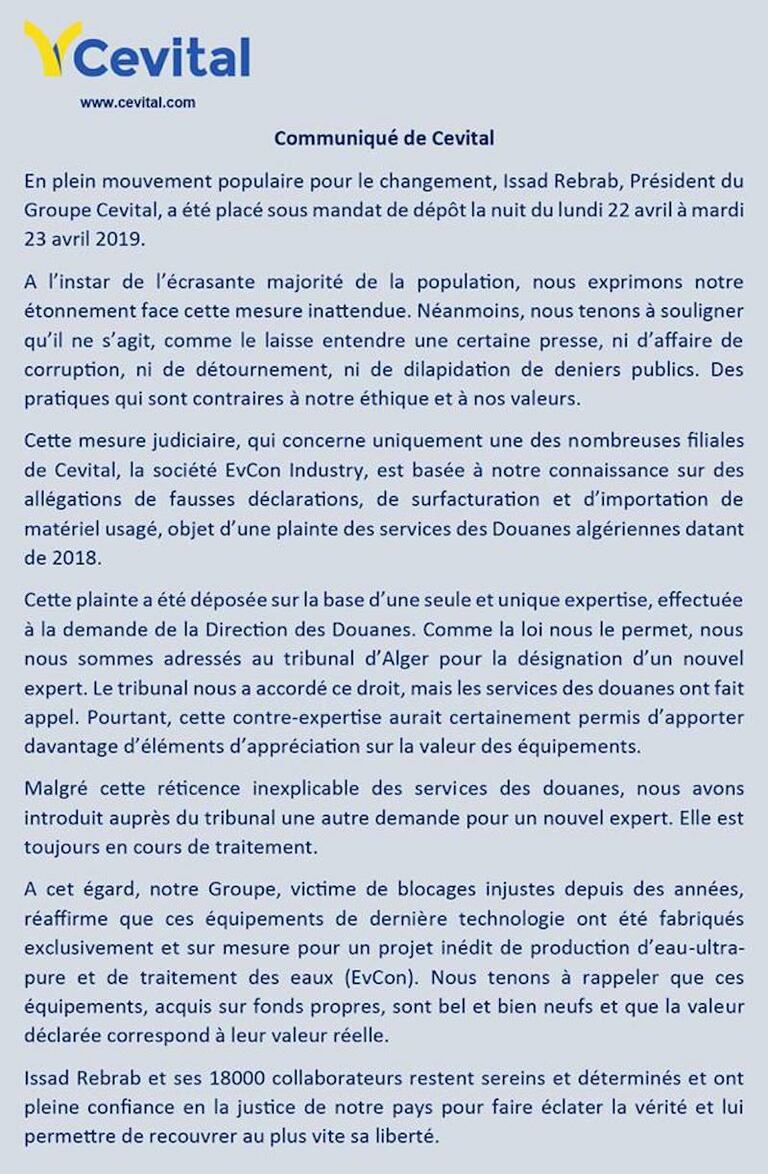 Cevital
www.cevital.com

Communiqué de Cevital

En plein mouvement populaire pour le changement, Issad Rebrab, Président du Groupe Cevital, a été placé sous mandat de dépôt la nuit du lundi 22 avril à mardi 23 avril 2019.

A l'instar de l'écrasante majorité de la population, nous exprimons notre étonnement face cette mesure inattendue. Néanmoins, nous tenons à souligner qu'il ne s'agit, comme le laisse entendre une certaine presse, ni d'affaire de corruption, ni de détournement, ni de dilapidation de deniers publics. Des pratiques qui sont contraires à notre éthique et à nos valeurs.

Cette mesure judiciaire, qui concerne uniquement une des nombreuses filiales de Cevital, la société EvCon Industry, est basée à notre connaissance sur des allégations de fausses déclarations, de surfacturation et d'importation de matériel usagé, objet d'une plainte des services des Douanes algériennes datant de 2018.

Cette plainte a été déposée sur la base d'une seule et unique expertise, effectuée à la demande de la Direction des Douanes. Comme la loi nous le permet, nous nous sommes adressés au tribunal d'Alger pour la désignation d'un nouvel expert. Le tribunal nous a accordé ce droit, mais les services des douanes ont fait appel. Pourtant, cette contre-expertise aurait certainement permis d'apporter davantage d'éléments d'appréciation sur la valeur des équipements.

Malgré cette réticence inexplicable des services des douanes, nous avons introduit auprès du tribunal une autre demande pour un nouvel expert. Elle est toujours en cours de traitement.

A cet égard, notre Groupe, victime de blocages injustes depuis des années, réaffirme que ces équipements de dernière technologie ont été fabriqués exclusivement et sur mesure pour un projet inédit de production d'eau-ultra-pure et de traitement des eaux (EvCon). Nous tenons à rappeler que ces équipements, acquis sur fonds propres, sont bel et bien neufs et que la valeur déclarée correspond à leur valeur réelle.

Issad Rebrab et ses 18000 collaborateurs restent sereins et déterminés et ont pleine confiance en la justice de notre pays pour faire éclater la vérité et lui permettre de recouvrer au plus vite sa liberté.